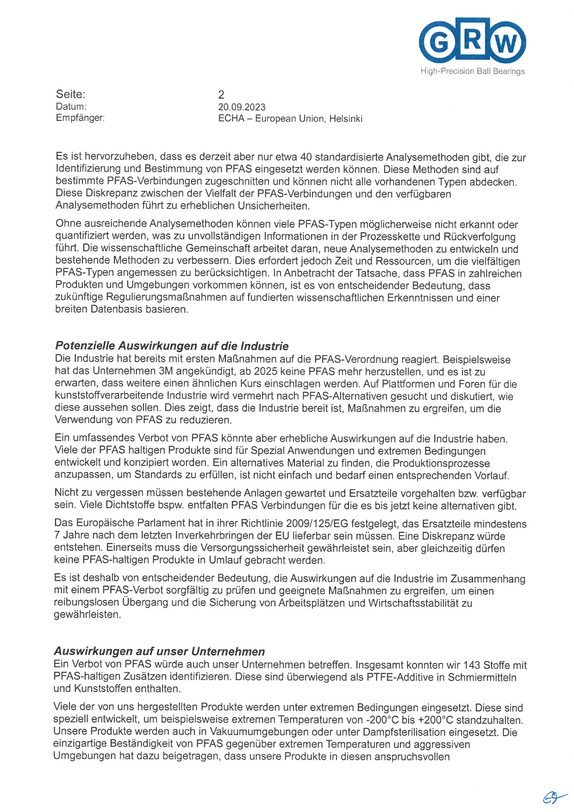 GRW
High-Precision Ball Bearings

Seite: 2
Datum: 20.09.2023
Empfänger: ECHA – European Union, Helsinki

Es ist hervorzuheben, dass es derzeit aber nur etwa 40 standardisierte Analysemethoden gibt, die zur Identifizierung und Bestimmung von PFAS eingesetzt werden können. Diese Methoden sind auf bestimmte PFAS-Verbindungen zugeschnitten und können nicht alle vorhandenen Typen abdecken. Diese Diskrepanz zwischen der Vielfalt der PFAS-Verbindungen und den verfügbaren Analysemethoden führt zu erheblichen Unsicherheiten.

Ohne ausreichende Analysemethoden können viele PFAS-Typen möglicherweise nicht erkannt oder quantifiziert werden, was zu unvollständigen Informationen in der Prozesskette und Rückverfolgung führt. Die wissenschaftliche Gemeinschaft arbeitet daran, neue Analysemethoden zu entwickeln und bestehende Methoden zu verbessern. Dies erfordert jedoch Zeit und Ressourcen, um die vielfältigen PFAS-Typen angemessen zu berücksichtigen. In Anbetracht der Tatsache, dass PFAS in zahlreichen Produkten und Umgebungen vorkommen können, ist es von entscheidender Bedeutung, dass zukünftige Regulierungsmaßnahmen auf fundierten wissenschaftlichen Erkenntnissen und einer breiten Datenbasis basieren.

Potenzielle Auswirkungen auf die Industrie
Die Industrie hat bereits mit ersten Maßnahmen auf die PFAS-Verordnung reagiert. Beispielsweise hat das Unternehmen 3M angekündigt, ab 2025 keine PFAS mehr herzustellen, und es ist zu erwarten, dass weitere einen ähnlichen Kurs einschlagen werden. Auf Plattformen und Foren für die kunststoffverarbeitende Industrie wird vermehrt nach PFAS-Alternativen gesucht und diskutiert, wie diese aussehen sollen. Dies zeigt, dass die Industrie bereit ist, Maßnahmen zu ergreifen, um die Verwendung von PFAS zu reduzieren.

Ein umfassendes Verbot von PFAS könnte aber erhebliche Auswirkungen auf die Industrie haben. Viele der PFAS haltigen Produkte sind für Spezial Anwendungen und extremen Bedingungen entwickelt und konzipiert worden. Ein alternatives Material zu finden, die Produktionsprozesse anzupassen, um Standards zu erfüllen, ist nicht einfach und bedarf einen entsprechenden Vorlauf.

Nicht zu vergessen müssen bestehende Anlagen gewartet und Ersatzteile vorgehalten bzw. verfügbar sein. Viele Dichtstoffe bspw. entfalten PFAS Verbindungen für die es bis jetzt keine alternativen gibt.

Das Europäische Parlament hat in ihrer Richtlinie 2009/125/EG festgelegt, das Ersatzteile mindestens 7 Jahre nach dem letzten Inverkehrbringen der EU lieferbar sein müssen. Eine Diskrepanz würde entstehen. Einerseits muss die Versorgungssicherheit gewährleistet sein, aber gleichzeitig dürfen keine PFAS-haltigen Produkte in Umlauf gebracht werden.

Es ist deshalb von entscheidender Bedeutung, die Auswirkungen auf die Industrie im Zusammenhang mit einem PFAS-Verbot sorgfältig zu prüfen und geeignete Maßnahmen zu ergreifen, um einen reibungslosen Übergang und die Sicherung von Arbeitsplätzen und Wirtschaftsstabilität zu gewährleisten.

Auswirkungen auf unser Unternehmen
Ein Verbot von PFAS würde auch unser Unternehmen betreffen. Insgesamt konnten wir 143 Stoffe mit PFAS-haltigen Zusätzen identifizieren. Diese sind überwiegend als PTFE-Additive in Schmiermitteln und Kunststoffen enthalten.

Viele der von uns hergestellten Produkte werden unter extremen Bedingungen eingesetzt. Diese sind speziell entwickelt, um beispielsweise extremen Temperaturen von -200°C bis +200°C standzuhalten. Unsere Produkte werden auch in Vakuumumgebungen oder unter Dampfsterilisation eingesetzt. Die einzigartige Beständigkeit von PFAS gegenüber extremen Temperaturen und aggressiven Umgebungen hat dazu beigetragen, dass unsere Produkte in diesen anspruchsvollen